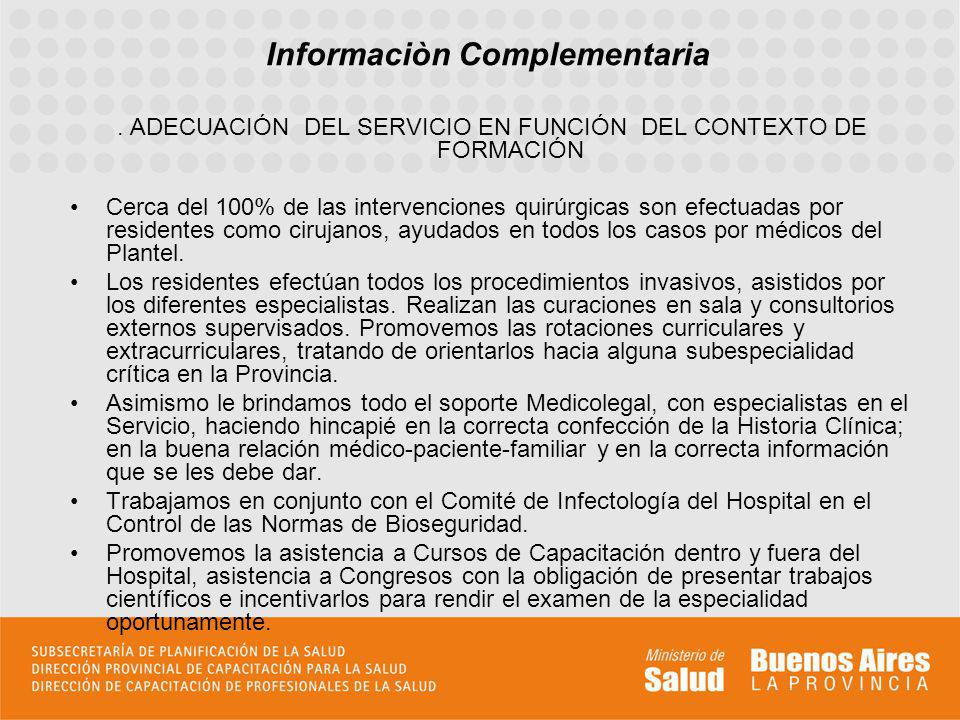 Informaciòn Complementaria

. ADECUACIÓN DEL SERVICIO EN FUNCIÓN DEL CONTEXTO DE FORMACIÓN

• Cerca del 100% de las intervenciones quirúrgicas son efectuadas por residentes como cirujanos, ayudados en todos los casos por médicos del Plantel.
• Los residentes efectúan todos los procedimientos invasivos, asistidos por los diferentes especialistas. Realizan las curaciones en sala y consultorios externos supervisados. Promovemos las rotaciones curriculares y extracurriculares, tratando de orientarlos hacia alguna subespecialidad crítica en la Provincia.
• Asimismo le brindamos todo el soporte Medicolegal, con especialistas en el Servicio, haciendo hincapié en la correcta confección de la Historia Clínica; en la buena relación médico-paciente-familiar y en la correcta información que se les debe dar.
• Trabajamos en conjunto con el Comité de Infectología del Hospital en el Control de las Normas de Bioseguridad.
• Promovemos la asistencia a Cursos de Capacitación dentro y fuera del Hospital, asistencia a Congresos con la obligación de presentar trabajos científicos e incentivarlos para rendir el examen de la especialidad oportunamente.

SUBSECRETARÍA DE PLANIFICACIÓN DE LA SALUD
DIRECCIÓN PROVINCIAL DE CAPACITACIÓN PARA LA SALUD
DIRECCIÓN DE CAPACITACIÓN DE PROFESIONALES DE LA SALUD

Ministerio de Salud

Buenos Aires LA PROVINCIA